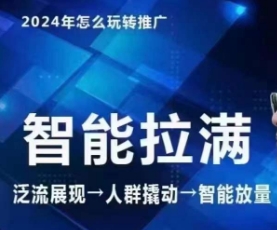 2024年怎么玩转推广

智能拉满

泛流展现→人群撬动→智能放量